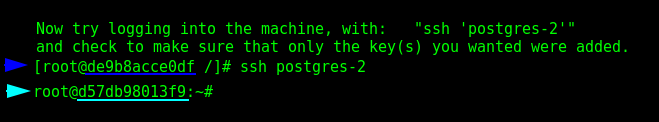 Now try logging into the machine, with:   "ssh 'postgres-2'"
and check to make sure that only the key(s) you wanted were added.
[root@de9b8acce0df /]# ssh postgres-2
root@d57db98013f9:~#